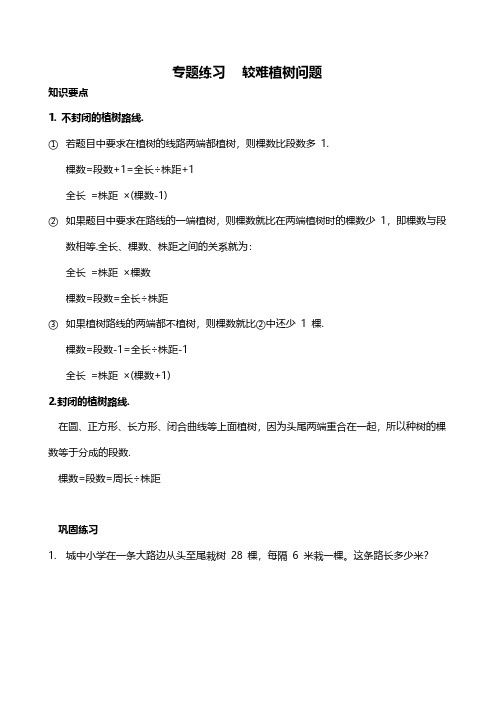 专题练习　较难植树问题

知识要点

1. 不封闭的植树路线.

① 若题目中要求在植树的线路两端都植树，则棵数比段数多 1.

棵数=段数+1=全长÷株距+1

全长 =株距 ×(棵数-1)

② 如果题目中要求在路线的一端植树，则棵数就比在两端植树时的棵数少 1，即棵数与段数相等.全长、棵数、株距之间的关系就为：

全长 =株距 ×棵数

棵数=段数=全长÷株距

③ 如果植树路线的两端都不植树，则棵数就比②中还少 1 棵.

棵数=段数-1=全长÷株距-1

全长 =株距 ×(棵数+1)

2.封闭的植树路线.

在圆、正方形、长方形、闭合曲线等上面植树，因为头尾两端重合在一起，所以种树的棵数等于分成的段数.

棵数=段数=周长÷株距

巩固练习

1. 城中小学在一条大路边从头至尾栽树 28 棵，每隔 6 米栽一棵。这条路长多少米?